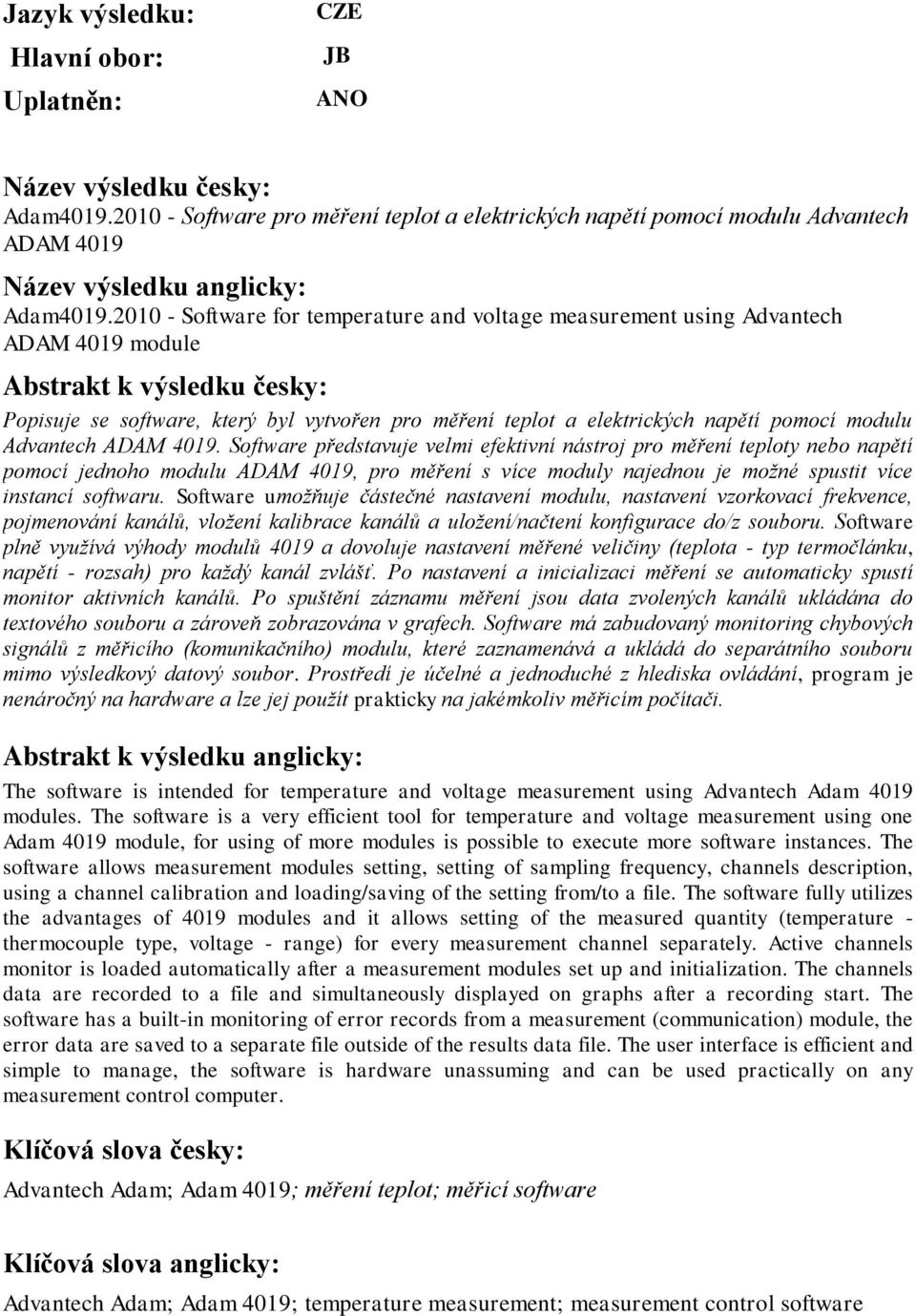 Jazyk výsledku: CZE
Hlavní obor: JB
Uplatněn: ANO

Název výsledku česky:
Adam4019.2010 - Software pro měření teplot a elektrických napětí pomocí modulu Advantech ADAM 4019

Název výsledku anglicky:
Adam4019.2010 - Software for temperature and voltage measurement using Advantech ADAM 4019 module

Abstrakt k výsledku česky:
Popisuje se software, který byl vytvořen pro měření teplot a elektrických napětí pomocí modulu Advantech ADAM 4019. Software představuje velmi efektivní nástroj pro měření teploty nebo napětí pomocí jednoho modulu ADAM 4019, pro měření s více moduly najednou je možné spustit více instancí softwaru. Software umožňuje částečné nastavení modulu, nastavení vzorkovací frekvence, pojmenování kanálů, vložení kalibrace kanálů a uložení/načtení konfigurace do/z souboru. Software plně využívá výhody modulů 4019 a dovoluje nastavení měřené veličiny (teplota - typ termočlánku, napětí - rozsah) pro každý kanál zvlášť. Po nastavení a inicializaci měření se automaticky spustí monitor aktivních kanálů. Po spuštění záznamu měření jsou data zvolených kanálů ukládána do textového souboru a zároveň zobrazována v grafech. Software má zabudovaný monitoring chybových signálů z měřicího (komunikačního) modulu, které zaznamenává a ukládá do separátního souboru mimo výsledkový datový soubor. Prostředí je účelné a jednoduché z hlediska ovládání, program je nenáročný na hardware a lze jej použít prakticky na jakémkoliv měřicím počítači.

Abstrakt k výsledku anglicky:
The software is intended for temperature and voltage measurement using Advantech Adam 4019 modules. The software is a very efficient tool for temperature and voltage measurement using one Adam 4019 module, for using of more modules is possible to execute more software instances. The software allows measurement modules setting, setting of sampling frequency, channels description, using a channel calibration and loading/saving of the setting from/to a file. The software fully utilizes the advantages of 4019 modules and it allows setting of the measured quantity (temperature - thermocouple type, voltage - range) for every measurement channel separately. Active channels monitor is loaded automatically after a measurement modules set up and initialization. The channels data are recorded to a file and simultaneously displayed on graphs after a recording start. The software has a built-in monitoring of error records from a measurement (communication) module, the error data are saved to a separate file outside of the results data file. The user interface is efficient and simple to manage, the software is hardware unassuming and can be used practically on any measurement control computer.

Klíčová slova česky:
Advantech Adam; Adam 4019; měření teplot; měřicí software

Klíčová slova anglicky:
Advantech Adam; Adam 4019; temperature measurement; measurement control software